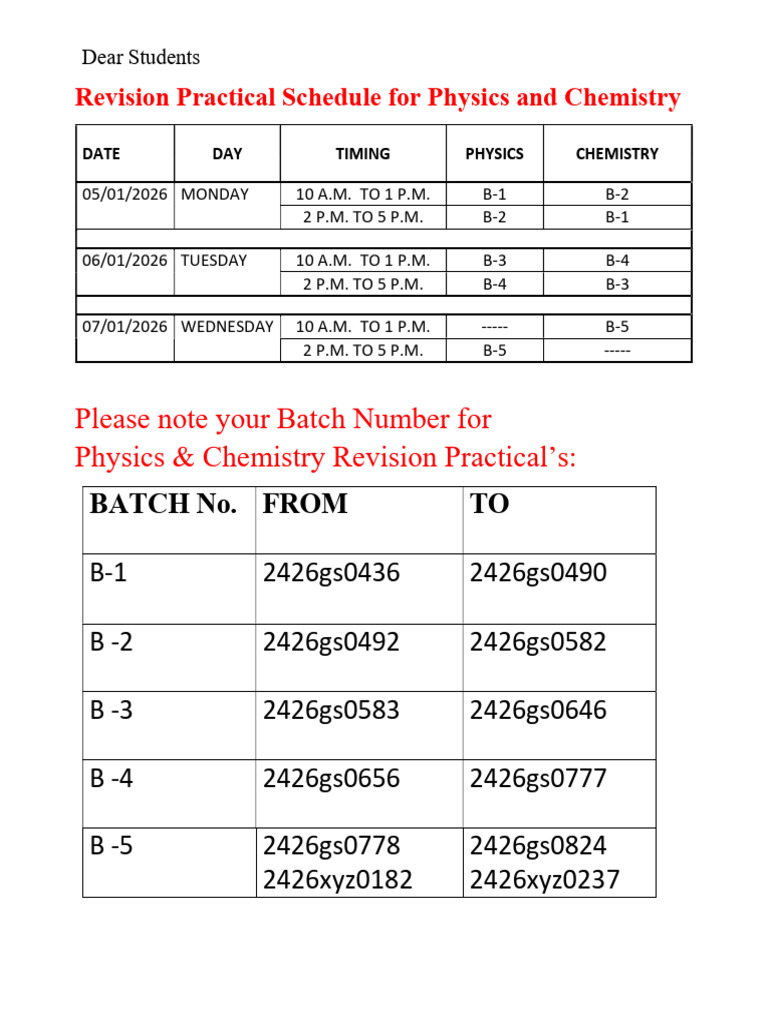 Dear Students

Revision Practical Schedule for Physics and Chemistry

| DATE | DAY | TIMING | PHYSICS | CHEMISTRY |
|---|---|---|---|---|
| 05/01/2026 | MONDAY | 10 A.M. TO 1 P.M. | B-1 | B-2 |
| | | 2 P.M. TO 5 P.M. | B-2 | B-1 |
| | | | | |
| 06/01/2026 | TUESDAY | 10 A.M. TO 1 P.M. | B-3 | B-4 |
| | | 2 P.M. TO 5 P.M. | B-4 | B-3 |
| | | | | |
| 07/01/2026 | WEDNESDAY | 10 A.M. TO 1 P.M. | ----- | B-5 |
| | | 2 P.M. TO 5 P.M. | B-5 | ----- |

Please note your Batch Number for
Physics & Chemistry Revision Practical's:

| BATCH No. | FROM | TO |
|---|---|---|
| B-1 | 2426gs0436 | 2426gs0490 |
| B -2 | 2426gs0492 | 2426gs0582 |
| B -3 | 2426gs0583 | 2426gs0646 |
| B -4 | 2426gs0656 | 2426gs0777 |
| B -5 | 2426gs0778 2426xyz0182 | 2426gs0824 2426xyz0237 |